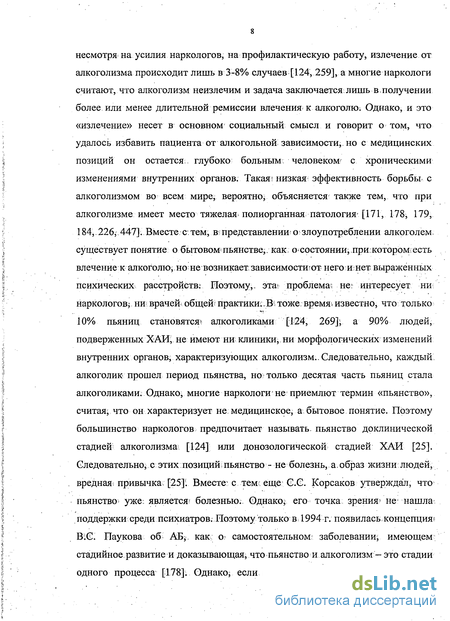 8

несмотря на усилия наркологов, на профилактическую работу, излечение от алкоголизма происходит лишь в 3-8% случаев [124, 259], а многие наркологи считают, что алкоголизм неизлечим и задача заключается лишь в получении более или менее длительной ремиссии влечения к алкоголю. Однако, и это «излечение» несет в основном социальный смысл и говорит о том, что удалось избавить пациента от алкогольной зависимости, но с медицинских позиций он остается глубоко больным человеком с хроническими изменениями внутренних органов. Такая низкая эффективность борьбы с алкоголизмом во всем мире, вероятно, объясняется также тем, что при алкоголизме имеет место тяжелая полиорганная патология [171, 178, 179, 184, 226, 447]. Вместе с тем, в представлении о злоупотреблении алкоголем существует понятие о бытовом пьянстве, как о состоянии, при котором есть влечение к алкоголю, но не возникает зависимости от него и нет выраженных психических расстройств. Поэтому, эта проблема не интересует ни наркологов, ни врачей общей практики. В тоже время известно, что только 10% пьяниц становятся алкоголиками [124, 269], а 90% людей, подверженных ХАИ, не имеют ни клиники, ни морфологических изменений внутренних органов, характеризующих алкоголизм. Следовательно, каждый алкоголик прошел период пьянства, но только десятая часть пьяниц стала алкоголиками. Однако, многие наркологи не приемлют термин «пьянство», считая, что он характеризует не медицинское, а бытовое понятие. Поэтому большинство наркологов предпочитает называть пьянство доклинической стадией алкоголизма [124] или донозологической стадией ХАИ [25]. Следовательно, с этих позиций пьянство - не болезнь, а образ жизни людей, вредная привычка [25]. Вместе с тем еще С.С. Корсаков утверждал, что пьянство уже является болезнью. Однако, его точка зрения не нашла поддержки среди психиатров. Поэтому только в 1994 г. появилась концепция В.С. Паукова об АБ, как о самостоятельном заболевании, имеющем стадийное развитие и доказывающая, что пьянство и алкоголизм – это стадии одного процесса [178]. Однако, если

dsLib.net
библиотека диссертаций